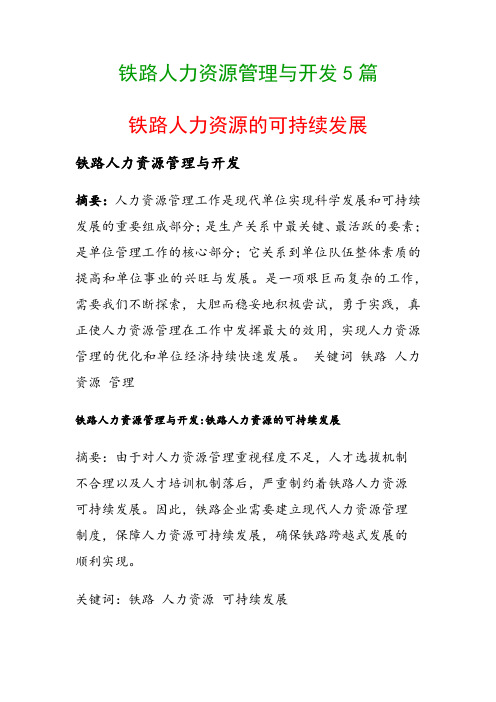 铁路人力资源管理与开发 5 篇

铁路人力资源的可持续发展

铁路人力资源管理与开发

摘要：人力资源管理工作是现代单位实现科学发展和可持续发展的重要组成部分；是生产关系中最关键、最活跃的要素；是单位管理工作的核心部分；它关系到单位队伍整体素质的提高和单位事业的兴旺与发展。是一项艰巨而复杂的工作，需要我们不断探索，大胆而稳妥地积极尝试，勇于实践，真正使人力资源管理在工作中发挥最大的效用，实现人力资源管理的优化和单位经济持续快速发展。 关键词 铁路 人力资源 管理

铁路人力资源管理与开发:铁路人力资源的可持续发展

摘要：由于对人力资源管理重视程度不足，人才选拔机制不合理以及人才培训机制落后，严重制约着铁路人力资源可持续发展。因此，铁路企业需要建立现代人力资源管理制度，保障人力资源可持续发展，确保铁路跨越式发展的顺利实现。

关键词：铁路 人力资源 可持续发展